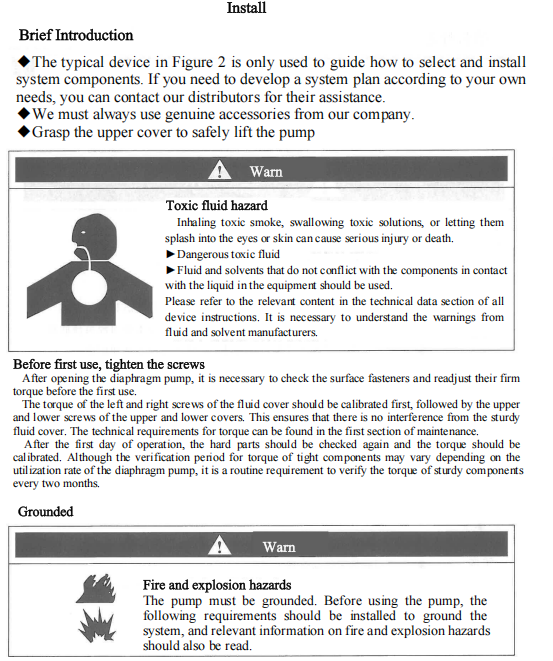 Install

Brief Introduction

◆The typical device in Figure 2 is only used to guide how to select and install system components. If you need to develop a system plan according to your own needs, you can contact our distributors for their assistance.
◆We must always use genuine accessories from our company.
◆Grasp the upper cover to safely lift the pump

Warn

Toxic fluid hazard
Inhaling toxic smoke, swallowing toxic solutions, or letting them splash into the eyes or skin can cause serious injury or death.
►Dangerous toxic fluid
►Fluid and solvents that do not conflict with the components in contact with the liquid in the equipment should be used.
Please refer to the relevant content in the technical data section of all device instructions. It is necessary to understand the warnings from fluid and solvent manufacturers.

Before first use, tighten the screws
After opening the diaphragm pump, it is necessary to check the surface fasteners and readjust their firm torque before the first use.
The torque of the left and right screws of the fluid cover should be calibrated first, followed by the upper and lower screws of the upper and lower covers. This ensures that there is no interference from the sturdy fluid cover. The technical requirements for torque can be found in the first section of maintenance.
After the first day of operation, the hard parts should be checked again and the torque should be calibrated. Although the verification period for torque of tight components may vary depending on the utilization rate of the diaphragm pump, it is a routine requirement to verify the torque of sturdy components every two months.

Grounded

Warn

Fire and explosion hazards
The pump must be grounded. Before using the pump, the following requirements should be installed to ground the system, and relevant information on fire and explosion hazards should also be read.